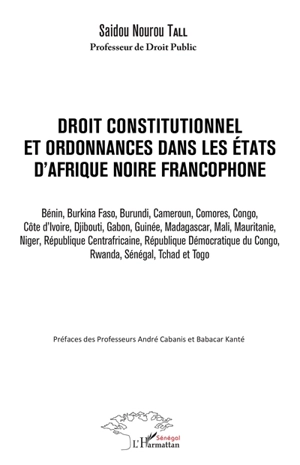 Saidou Nourou TALL

Professeur de Droit Public

DROIT CONSTITUTIONNEL ET ORDONNANCES DANS LES ÉTATS D'AFRIQUE NOIRE FRANCOPHONE

Bénin, Burkina Faso, Burundi, Cameroun, Comores, Congo, Côte d'Ivoire, Djibouti, Gabon, Guinée, Madagascar, Mali, Mauritanie, Niger, République Centrafricaine, République Démocratique du Congo, Rwanda, Sénégal, Tchad et Togo

Préfaces des Professeurs André Cabanis et Babacar Kanté

Sénégal
L'Harmattan